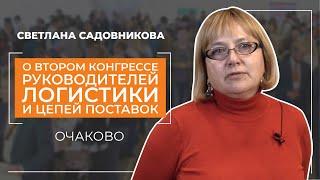 СВЕТЛАНА САДОВНИКОВА

О ВТОРОМ КОНГРЕССЕ РУКОВОДИТЕЛЕЙ ЛОГИСТИКИ И ЦЕПЕЙ ПОСТАВОК

ОЧАКОВО